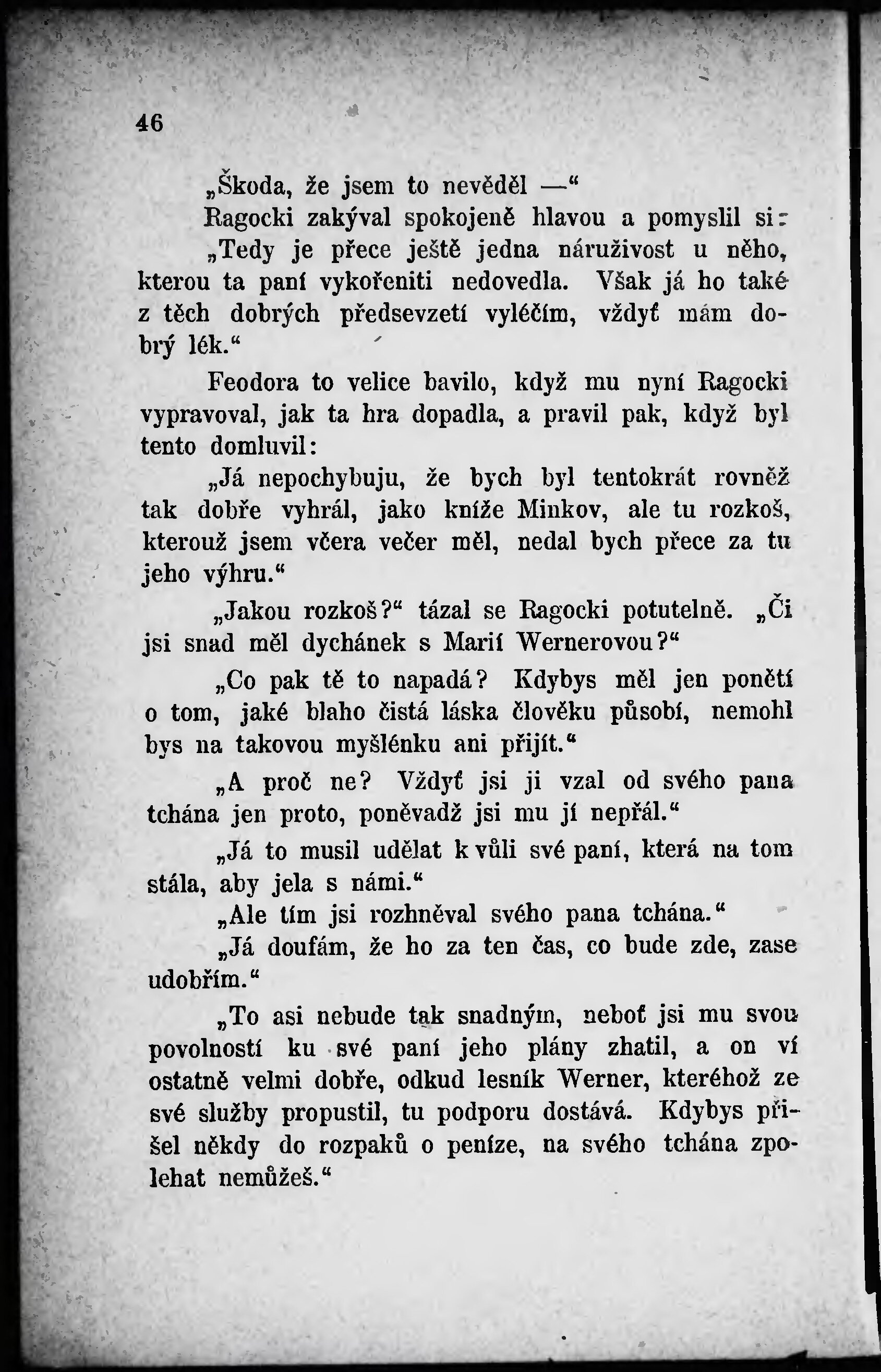 46

„Škoda, že jsem to nevěděl —“

Ragocki zakýval spokojeně hlavou a pomyslil si:

„Tedy je přece ještě jedna náruživost u něho, kterou ta paní vykořeniti nedovedla. Však já ho také z těch dobrých předsevzetí vyléčím, vždyť mám dobrý lék.“

Feodora to velice bavilo, když mu nyní Ragocki vypravoval, jak ta hra dopadla, a pravil pak, když byl tento domluvil:

„Já nepochybuju, že bych byl tentokrát rovněž tak dobře vyhrál, jako kníže Minkov, ale tu rozkoš, kterouž jsem včera večer měl, nedal bych přece za tu jeho výhru.“

„Jakou rozkoš?“ tázal se Ragocki potutelně. „Či jsi snad měl dychánek s Marií Wernerovou?“

„Co pak tě to napadá? Kdybys měl jen ponětí o tom, jaké blaho čistá láska člověku působí, nemohl bys na takovou myšlénku ani přijít.“

„A proč ne? Vždyť jsi ji vzal od svého pana tchána jen proto, poněvadž jsi mu jí nepřál.“

„Já to musil udělat k vůli své paní, která na tom stála, aby jela s námi.“

„Ale tím jsi rozhněval svého pana tchána.“

„Já doufám, že ho za ten čas, co bude zde, zase udobřím.“

„To asi nebude tak snadným, neboť jsi mu svou povolností ku své paní jeho plány zhatil, a on ví ostatně velmi dobře, odkud lesník Werner, kteréhož ze své služby propustil, tu podporu dostává. Kdybys přišel někdy do rozpaků o peníze, na svého tchána zpolehat nemůžeš.“